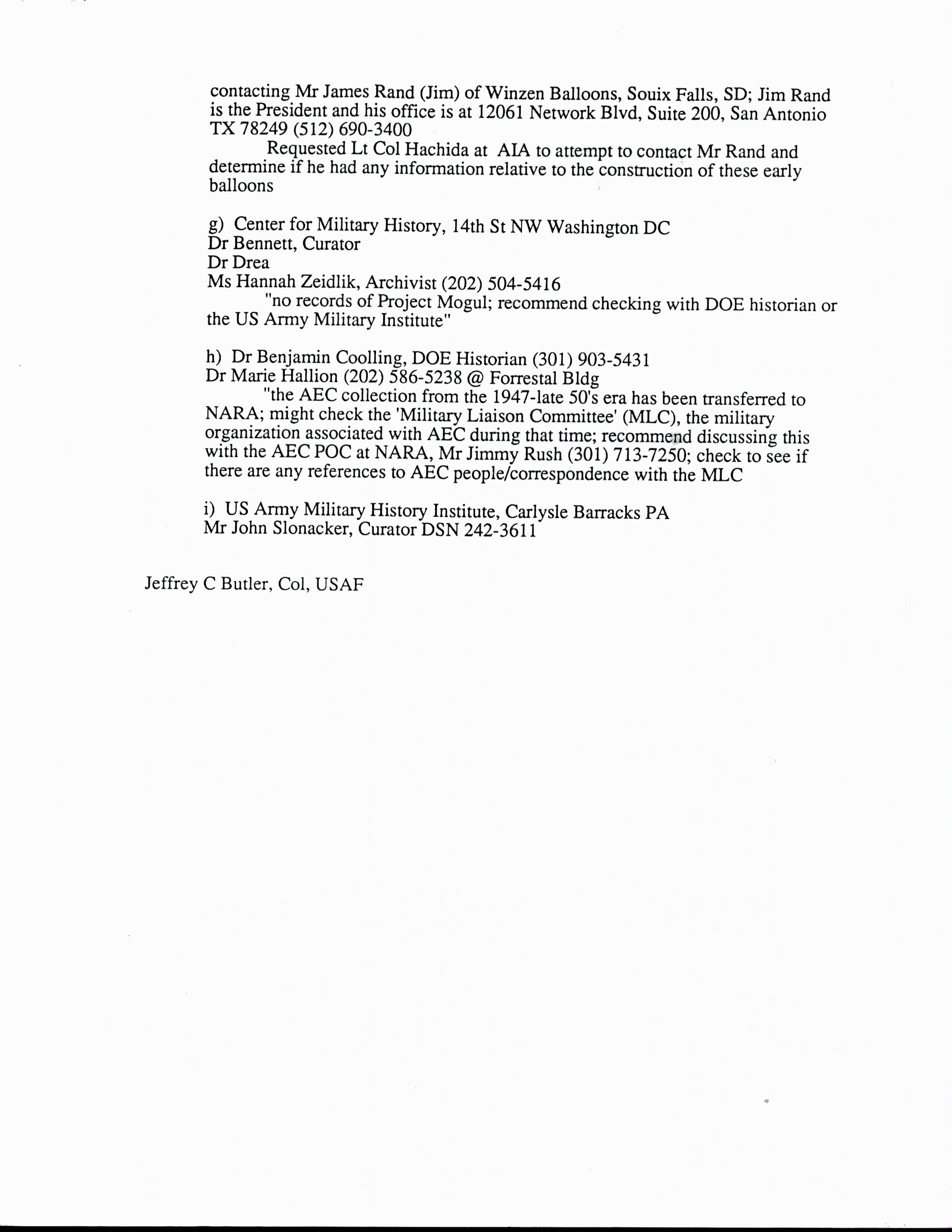 contacting Mr James Rand (Jim) of Winzen Balloons, Souix Falls, SD; Jim Rand is the President and his office is at 12061 Network Blvd, Suite 200, San Antonio TX 78249 (512) 690-3400

Requested Lt Col Hachida at AIA to attempt to contact Mr Rand and determine if he had any information relative to the construction of these early balloons

g) Center for Military History, 14th St NW Washington DC
Dr Bennett, Curator
Dr Drea
Ms Hannah Zeidlik, Archivist (202) 504-5416
"no records of Project Mogul; recommend checking with DOE historian or the US Army Military Institute"

h) Dr Benjamin Coolling, DOE Historian (301) 903-5431
Dr Marie Hallion (202) 586-5238 @ Forrestal Bldg
"the AEC collection from the 1947-late 50's era has been transferred to NARA; might check the 'Military Liaison Committee' (MLC), the military organization associated with AEC during that time; recommend discussing this with the AEC POC at NARA, Mr Jimmy Rush (301) 713-7250; check to see if there are any references to AEC people/correspondence with the MLC

i) US Army Military History Institute, Carlysle Barracks PA
Mr John Slonacker, Curator DSN 242-3611

Jeffrey C Butler, Col, USAF